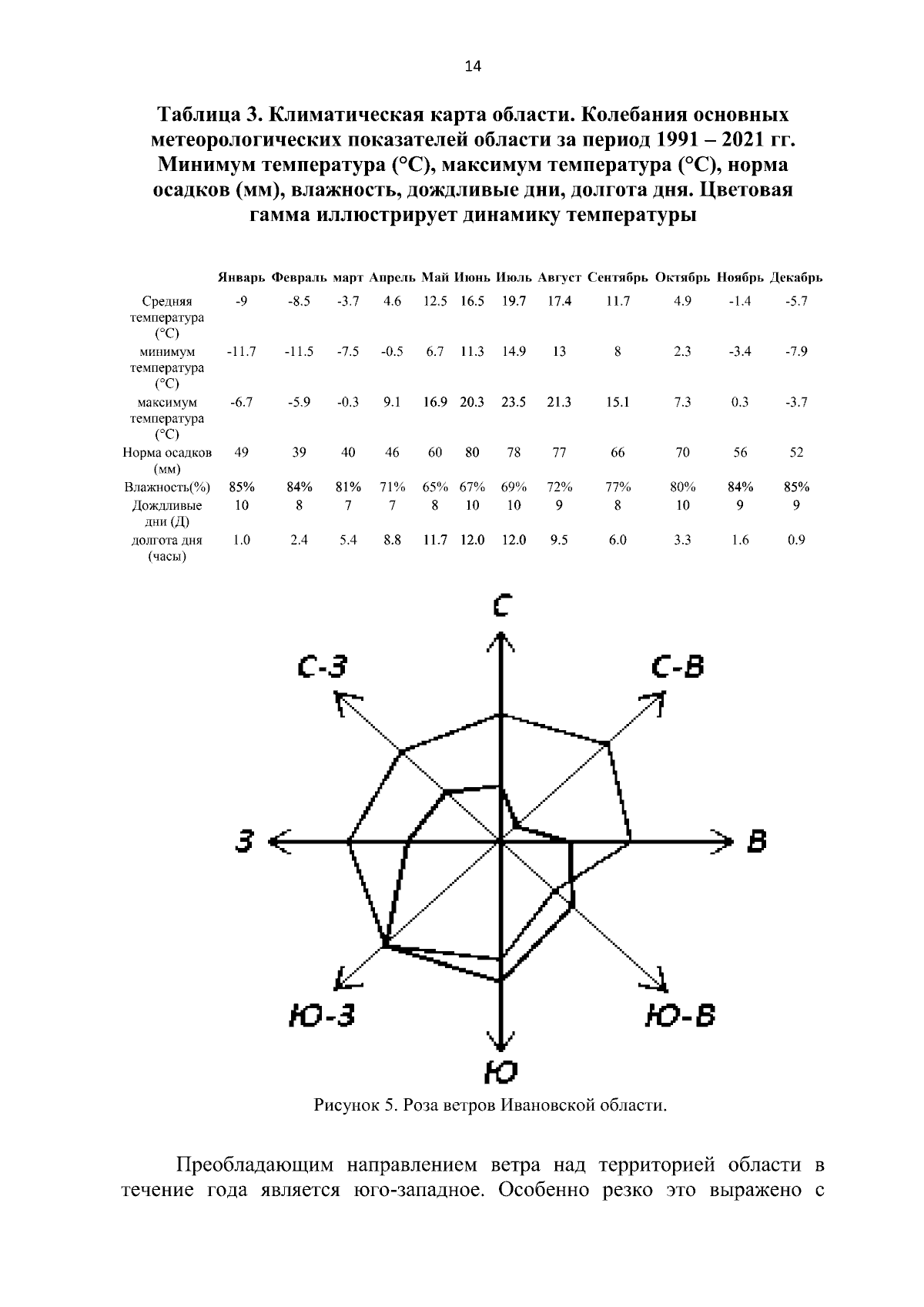 14

Таблица 3. Климатическая карта области. Колебания основных метеорологических показателей области за период 1991 – 2021 гг. Минимум температура (°C), максимум температура (°C), норма осадков (мм), влажность, дождливые дни, долгота дня. Цветовая гамма иллюстрирует динамику температуры

| | Январь | Февраль | март | Апрель | Май | Июнь | Июль | Август | Сентябрь | Октябрь | Ноябрь | Декабрь |
|---|---|---|---|---|---|---|---|---|---|---|---|---|
| Средняя температура (°C) | -9 | -8.5 | -3.7 | 4.6 | 12.5 | 16.5 | 19.7 | 17.4 | 11.7 | 4.9 | -1.4 | -5.7 |
| минимум температура (°C) | -11.7 | -11.5 | -7.5 | -0.5 | 6.7 | 11.3 | 14.9 | 13 | 8 | 2.3 | -3.4 | -7.9 |
| максимум температура (°C) | -6.7 | -5.9 | -0.3 | 9.1 | 16.9 | 20.3 | 23.5 | 21.3 | 15.1 | 7.3 | 0.3 | -3.7 |
| Норма осадков (мм) | 49 | 39 | 40 | 46 | 60 | 80 | 78 | 77 | 66 | 70 | 56 | 52 |
| Влажность(%) | 85% | 84% | 81% | 71% | 65% | 67% | 69% | 72% | 77% | 80% | 84% | 85% |
| Дождливые дни (Д) | 10 | 8 | 7 | 7 | 8 | 10 | 10 | 9 | 8 | 10 | 9 | 9 |
| долгота дня (часы) | 1.0 | 2.4 | 5.4 | 8.8 | 11.7 | 12.0 | 12.0 | 9.5 | 6.0 | 3.3 | 1.6 | 0.9 |

С
С-З
С-В
З
В
Ю-З
Ю-В
Ю

Рисунок 5. Роза ветров Ивановской области.

Преобладающим направлением ветра над территорией области в течение года является юго-западное. Особенно резко это выражено с